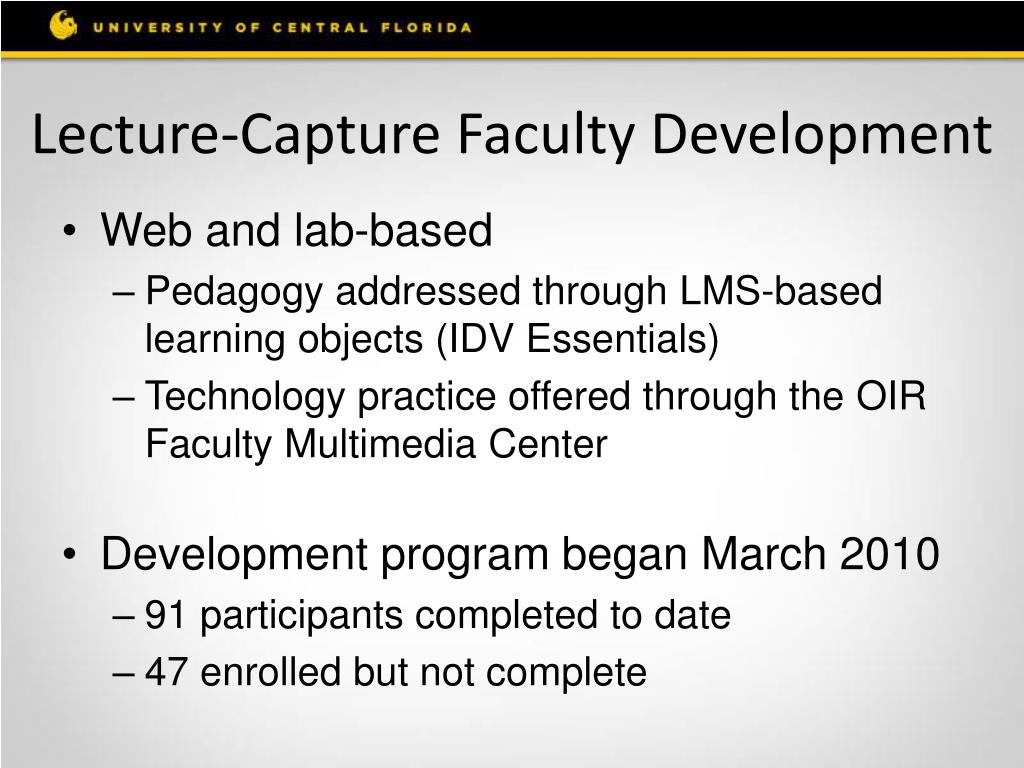 UNIVERSITY OF CENTRAL FLORIDA

Lecture-Capture Faculty Development

• Web and lab-based
– Pedagogy addressed through LMS-based learning objects (IDV Essentials)
– Technology practice offered through the OIR Faculty Multimedia Center

• Development program began March 2010
– 91 participants completed to date
– 47 enrolled but not complete